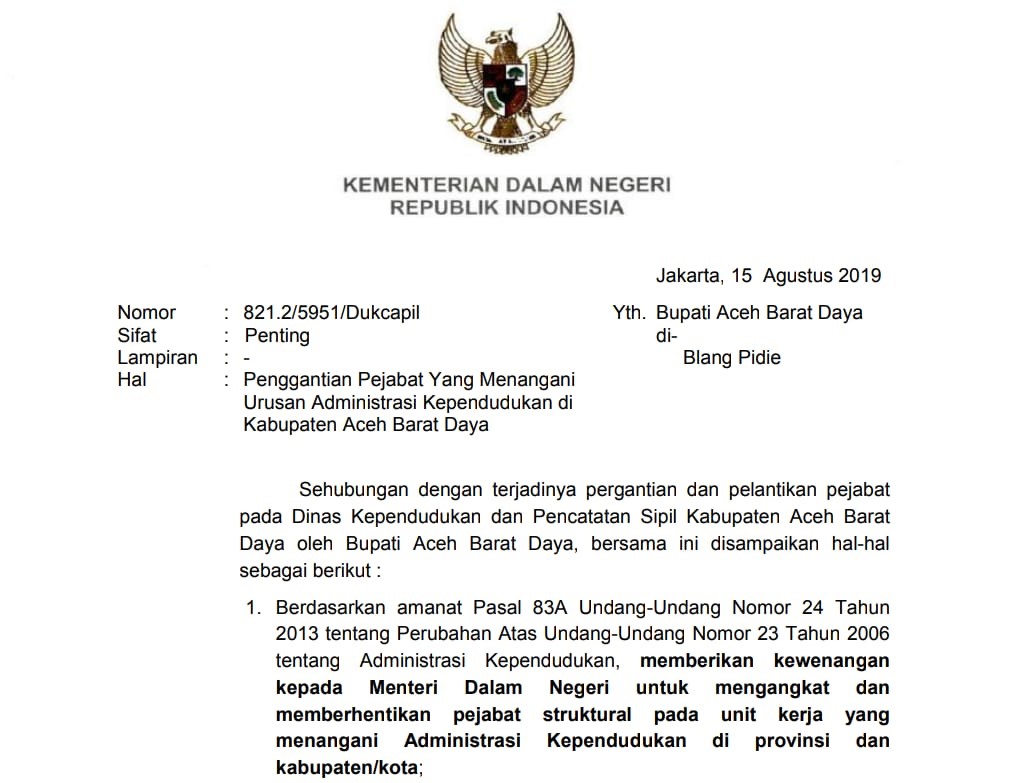 KEMENTERIAN DALAM NEGERI
REPUBLIK INDONESIA

Jakarta, 15 Agustus 2019

Nomor : 821.2/5951/Dukcapil
Sifat : Penting
Lampiran : -
Hal : Penggantian Pejabat Yang Menangani Urusan Administrasi Kependudukan di Kabupaten Aceh Barat Daya

Yth. Bupati Aceh Barat Daya
di-
Blang Pidie

Sehubungan dengan terjadinya pergantian dan pelantikan pejabat pada Dinas Kependudukan dan Pencatatan Sipil Kabupaten Aceh Barat Daya oleh Bupati Aceh Barat Daya, bersama ini disampaikan hal-hal sebagai berikut :

1. Berdasarkan amanat Pasal 83A Undang-Undang Nomor 24 Tahun 2013 tentang Perubahan Atas Undang-Undang Nomor 23 Tahun 2006 tentang Administrasi Kependudukan, memberikan kewenangan kepada Menteri Dalam Negeri untuk mengangkat dan memberhentikan pejabat struktural pada unit kerja yang menangani Administrasi Kependudukan di provinsi dan kabupaten/kota;